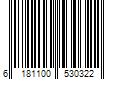 6 181100 530322